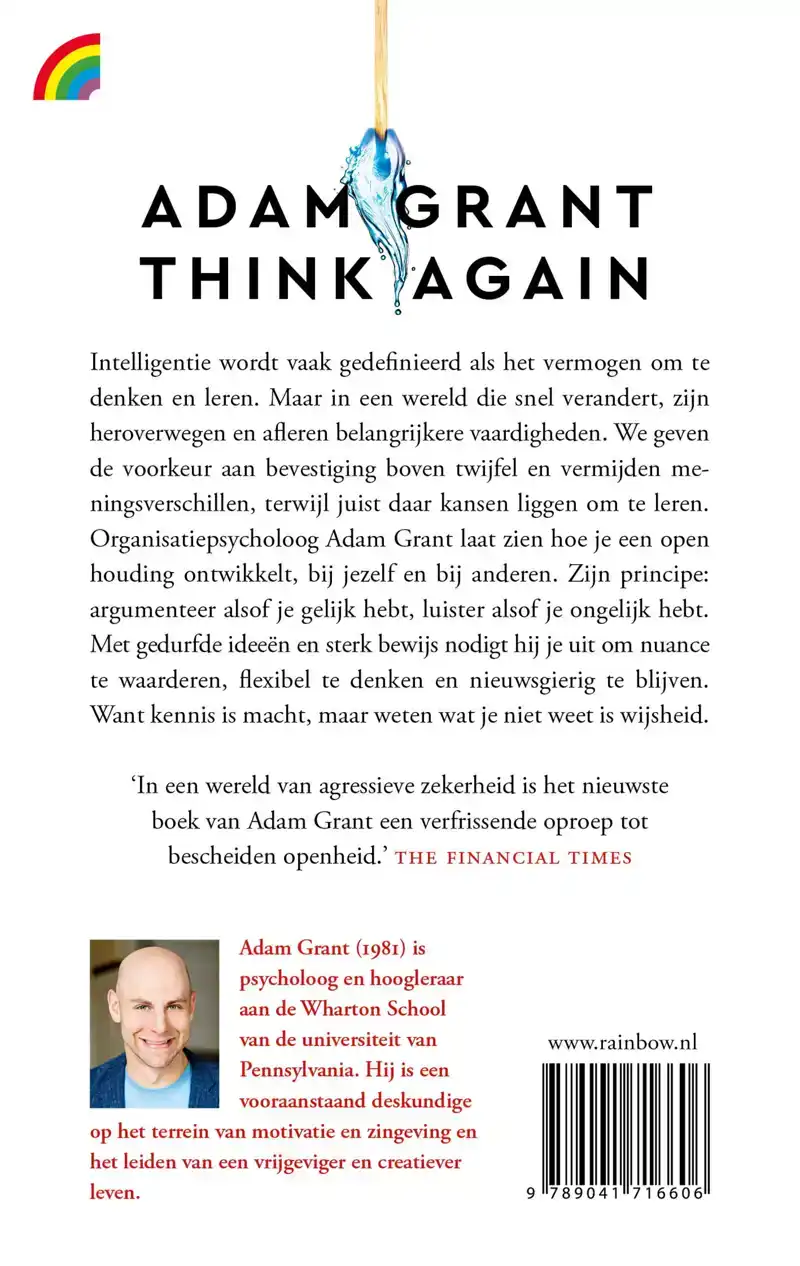 ADAM GRANT
THINK AGAIN

Intelligentie wordt vaak gedefinieerd als het vermogen om te denken en leren. Maar in een wereld die snel verandert, zijn heroverwegen en afleren belangrijkere vaardigheden. We geven de voorkeur aan bevestiging boven twijfel en vermijden meningsverschillen, terwijl juist daar kansen liggen om te leren. Organisatiepsycholoog Adam Grant laat zien hoe je een open houding ontwikkelt, bij jezelf en bij anderen. Zijn principe: argumenteer alsof je gelijk hebt, luister alsof je ongelijk hebt. Met gedurfde ideeën en sterk bewijs nodigt hij je uit om nuance te waarderen, flexibel te denken en nieuwsgierig te blijven. Want kennis is macht, maar weten wat je niet weet is wijsheid.

'In een wereld van agressieve zekerheid is het nieuwste boek van Adam Grant een verfrissende oproep tot bescheiden openheid.' THE FINANCIAL TIMES

Adam Grant (1981) is psycholoog en hoogleraar aan de Wharton School van de universiteit van Pennsylvania. Hij is een vooraanstaand deskundige op het terrein van motivatie en zingeving en het leiden van een vrijgeviger en creatiever leven.

www.rainbow.nl

9 789041 716606